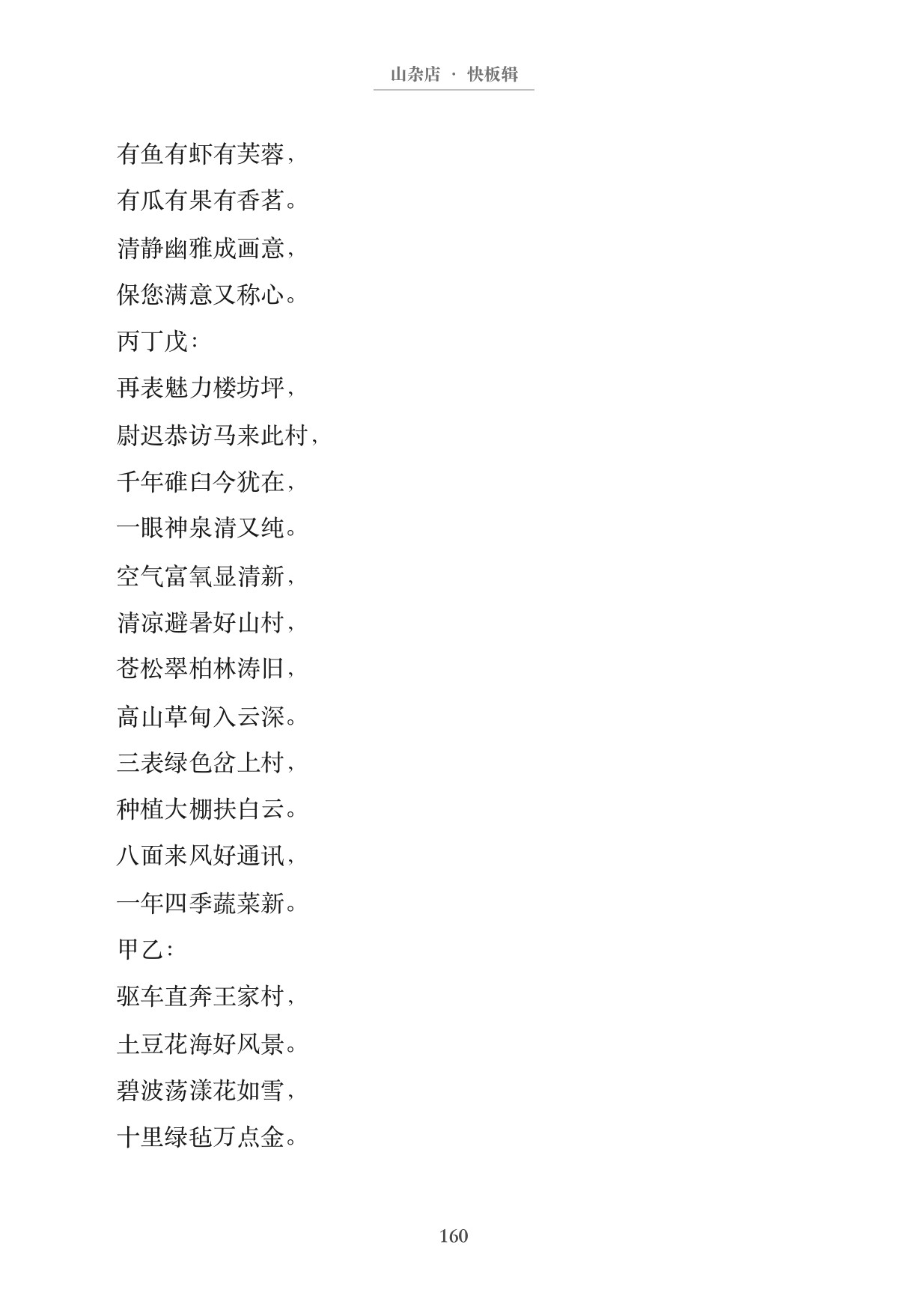 山杂店 · 快板辑

有鱼有虾有芙蓉，
有瓜有果有香茗。
清静幽雅成画意，
保您满意又称心。
丙丁戊：
再表魅力楼坊坪，
尉迟恭访马来此村，
千年碓臼今犹在，
一眼神泉清又纯。
空气富氧显清新，
清凉避暑好山村，
苍松翠柏林涛旧，
高山草甸入云深。
三表绿色岔上村，
种植大棚扶白云。
八面来风好通讯，
一年四季蔬菜新。
甲乙：
驱车直奔王家村，
土豆花海好风景。
碧波荡漾花如雪，
十里绿毡万点金。

160